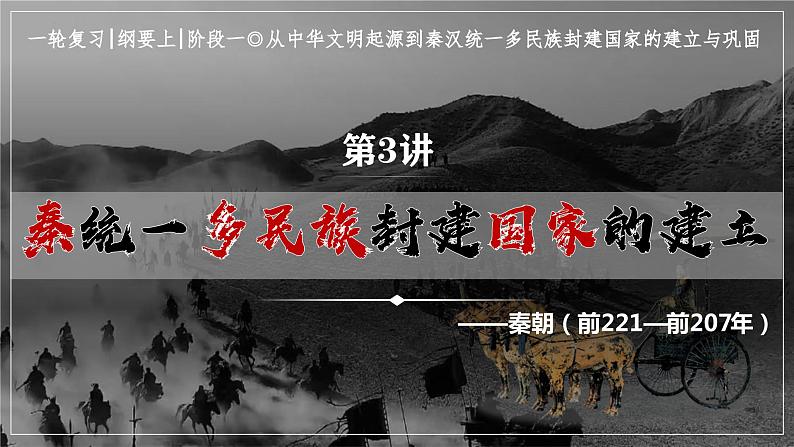 一轮复习|纲要上|阶段一◎从中华文明起源到秦汉统一多民族封建国家的建立与巩固

第3讲

秦统一多民族封建国家的建立

——秦朝（前221—前207年）